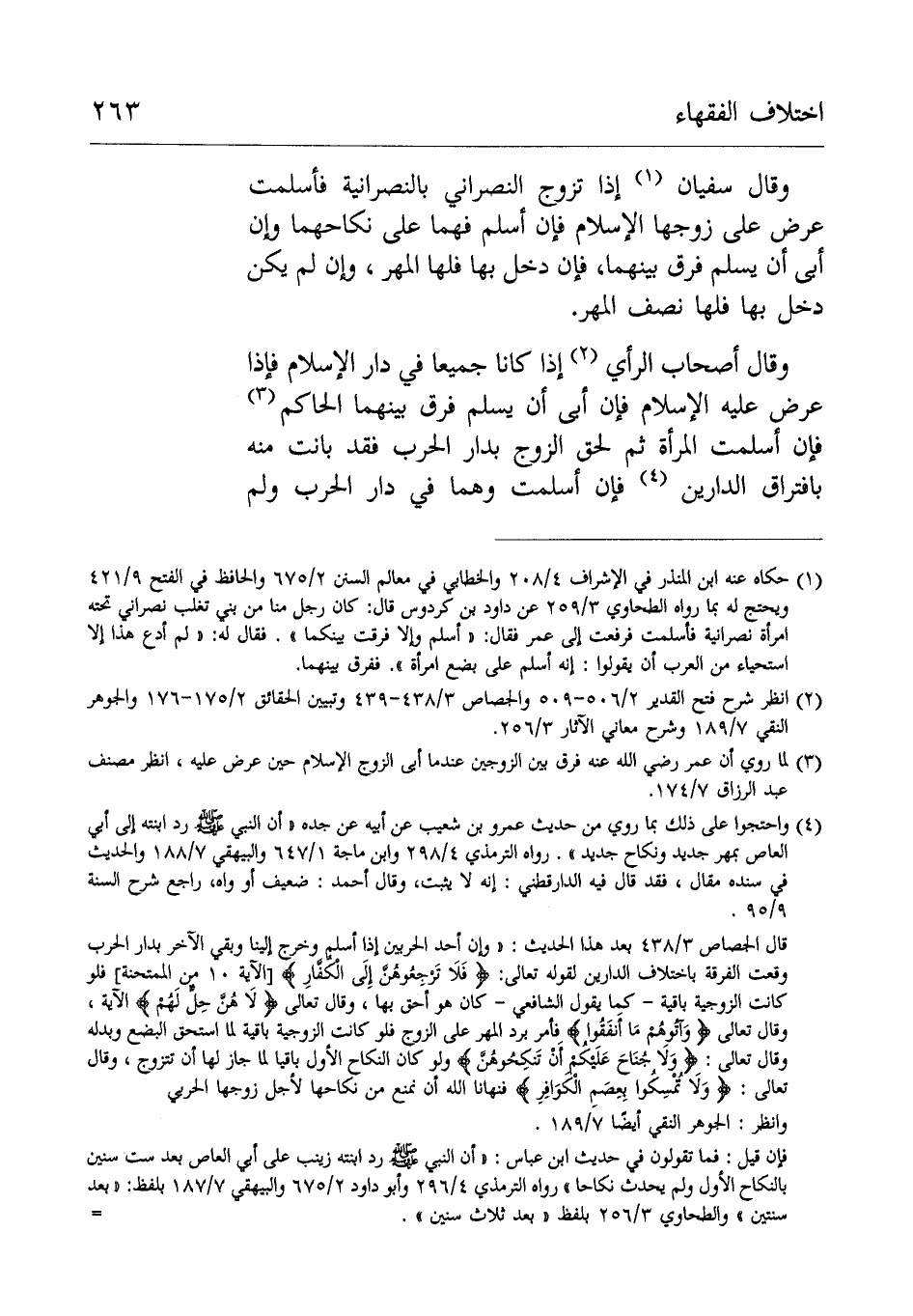 اختلاف الفقهاء ٢٦٣

وقال سفيان (١) إذا تزوج النصراني بالنصرانية فأسلمت عرض على زوجها الإسلام فإن أسلم فهما على نكاحهما وإن أبى أن يسلم فرق بينهما، فإن دخل بها فلها المهر ، وإن لم يكن دخل بها فلها نصف المهر.

وقال أصحاب الرأي (٢) إذا كانا جميعا في دار الإسلام فإذا عرض عليه الإسلام فإن أبى أن يسلم فرق بينهما الحاكم (٣) فإن أسلمت المرأة ثم لحق الزوج بدار الحرب فقد بانت منه بافتراق الدارين (٤) فإن أسلمت وهما في دار الحرب ولم

(١) حكاه عنه ابن المنذر في الإشراف ٢٠٨/٤ والخطابي في معالم السنن ٦٧٥/٢ والحافظ في الفتح ٤٢١/٩ ويحتج له بما رواه الطحاوي ٢٥٩/٣ عن داود بن كردوس قال: كان رجل منا من بني تغلب نصراني تحته امرأة نصرانية فأسلمت فرفعت إلى عمر فقال: « أسلم وإلا فرقت بينكما » . فقال له: « لم أدع هذا إلا استحياء من العرب أن يقولوا : إنه أسلم على بضع امرأة ». ففرق بينهما.

(٢) انظر شرح فتح القدير ٥٠٦/٢-٥٠٩ والجصاص ٤٣٨/٣-٤٣٩ وتبيين الحقائق ١٧٥/٢-١٧٦ والجوهر النقي ١٨٩/٧ وشرح معاني الآثار ٢٥٦/٣.

(٣) لما روي أن عمر رضي الله عنه فرق بين الزوجين عندما أبى الزوج الإسلام حين عرض عليه ، انظر مصنف عبد الرزاق ١٧٤/٧.

(٤) واحتجوا على ذلك بما روي من حديث عمرو بن شعيب عن أبيه عن جده « أن النبي ﷺ رد ابنته إلى أبي العاص بمهر جديد ونكاح جديد » . رواه الترمذي ٢٩٨/٤ وابن ماجة ٦٤٧/١ والبيهقي ١٨٨/٧ والحديث في سنده مقال ، فقد قال فيه الدارقطني : إنه لا يثبت، وقال أحمد : ضعيف أو واه، راجع شرح السنة ٩٥/٩ .

قال الجصاص ٤٣٨/٣ بعد هذا الحديث : « وإن أحد الحربين إذا أسلم وخرج إلينا وبقي الآخر بدار الحرب وقعت الفرقة باختلاف الدارين لقوله تعالى: ﴿ فَلَا تَرْجِعُوهُنَّ إِلَى الْكُفَّارِ ﴾ [الآية ١٠ من الممتحنة] فلو كانت الزوجية باقية - كما يقول الشافعي - كان هو أحق بها ، وقال تعالى ﴿ لَا هُنَّ حِلٌّ لَهُمْ ﴾ الآية ، وقال تعالى ﴿ وَآتُوهُمْ مَا أَنْفَقُوا ﴾ فأمر برد المهر على الزوج فلو كانت الزوجية باقية لما استحق البضع وبدله وقال تعالى : ﴿ وَلَا جُنَاحَ عَلَيْكُمْ أَنْ تَنْكِحُوهُنَّ ﴾ ولو كان النكاح الأول باقيا لما جاز لها أن تتزوج ، وقال تعالى : ﴿ وَلَا تُمْسِكُوا بِعِصَمِ الْكَوَافِرِ ﴾ فنهانا الله أن نمنع من نكاحها لأجل زوجها الحربي وانظر : الجوهر النقي أيضًا ١٨٩/٧ .

فإن قيل : فما تقولون في حديث ابن عباس : « أن النبي ﷺ رد ابنته زينب على أبي العاص بعد ست سنين بالنكاح الأول ولم يحدث نكاحا » رواه الترمذي ٢٩٦/٤ وأبو داود ٦٧٥/٢ والبيهقي ١٨٧/٧ بلفظ: « بعد سنتين » والطحاوي ٢٥٦/٣ بلفظ « بعد ثلاث سنين » . =